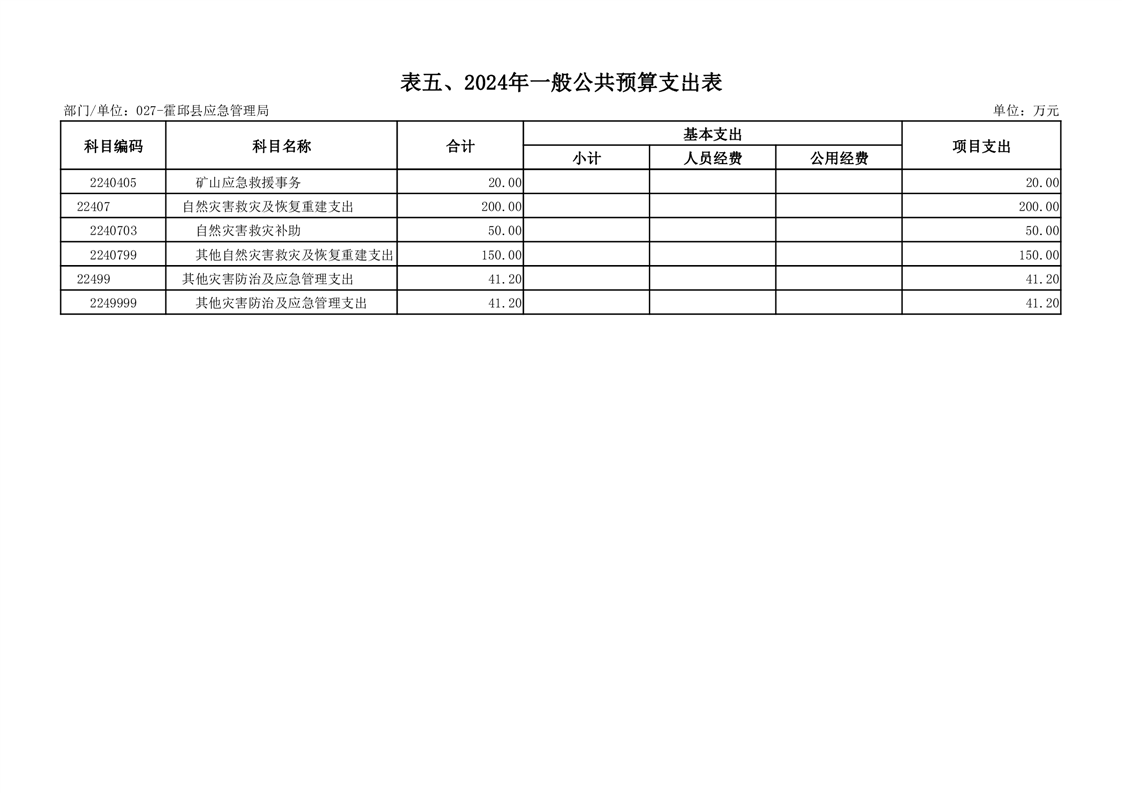 表五、2024年一般公共预算支出表

部门/单位：027-霍邱县应急管理局

单位：万元

| 科目编码 | 科目名称 | 合计 | 基本支出 小计 | 基本支出 人员经费 | 基本支出 公用经费 | 项目支出 |
|---|---|---|---|---|---|---|
| 2240405 | 矿山应急救援事务 | 20.00 | | | | 20.00 |
| 22407 | 自然灾害救灾及恢复重建支出 | 200.00 | | | | 200.00 |
| 2240703 | 自然灾害救灾补助 | 50.00 | | | | 50.00 |
| 2240799 | 其他自然灾害救灾及恢复重建支出 | 150.00 | | | | 150.00 |
| 22499 | 其他灾害防治及应急管理支出 | 41.20 | | | | 41.20 |
| 2249999 | 其他灾害防治及应急管理支出 | 41.20 | | | | 41.20 |